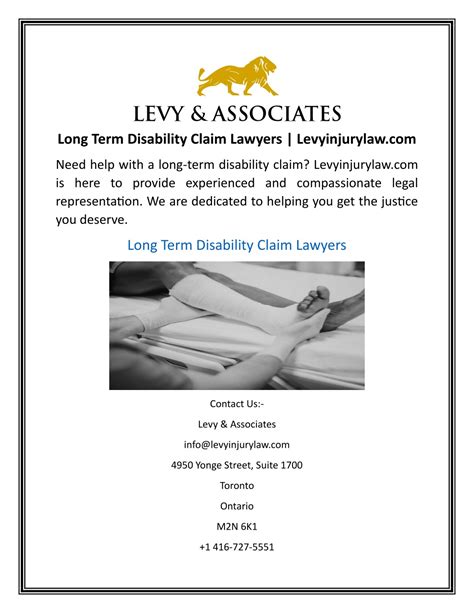 LEVY & ASSOCIATES

Long Term Disability Claim Lawyers | Levyinjurylaw.com

Need help with a long-term disability claim? Levyinjurylaw.com is here to provide experienced and compassionate legal representation. We are dedicated to helping you get the justice you deserve.

Long Term Disability Claim Lawyers

Contact Us:-

Levy & Associates

info@levyinjurylaw.com

4950 Yonge Street, Suite 1700

Toronto

Ontario

M2N 6K1

+1 416-727-5551